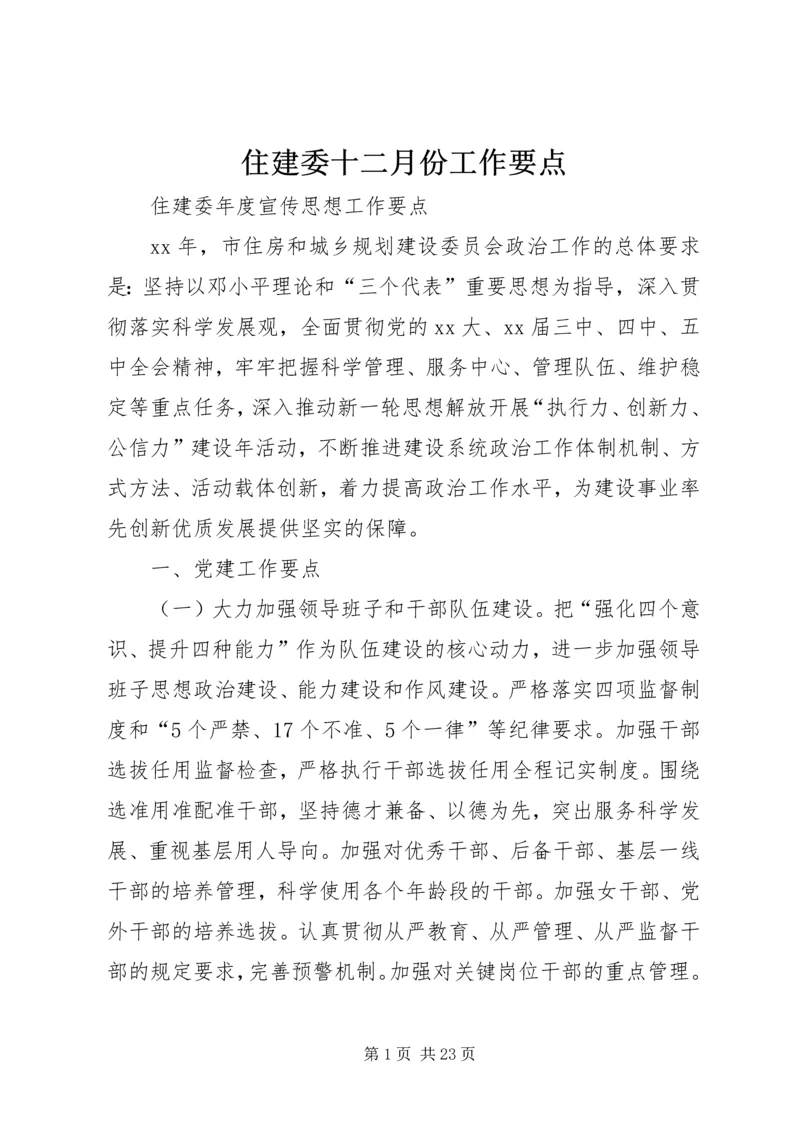 住建委十二月份工作要点

住建委年度宣传思想工作要点

xx年，市住房和城乡规划建设委员会政治工作的总体要求是：坚持以邓小平理论和“三个代表”重要思想为指导，深入贯彻落实科学发展观，全面贯彻党的xx大、xx届三中、四中、五中全会精神，牢牢把握科学管理、服务中心、管理队伍、维护稳定等重点任务，深入推动新一轮思想解放开展“执行力、创新力、公信力”建设年活动，不断推进建设系统政治工作体制机制、方式方法、活动载体创新，着力提高政治工作水平，为建设事业率先创新优质发展提供坚实的保障。

一、党建工作要点

（一）大力加强领导班子和干部队伍建设。把“强化四个意识、提升四种能力”作为队伍建设的核心动力，进一步加强领导班子思想政治建设、能力建设和作风建设。严格落实四项监督制度和“5个严禁、17个不准、5个一律”等纪律要求。加强干部选拔任用监督检查，严格执行干部选拔任用全程记实制度。围绕选准用准配准干部，坚持德才兼备、以德为先，突出服务科学发展、重视基层用人导向。加强对优秀干部、后备干部、基层一线干部的培养管理，科学使用各个年龄段的干部。加强女干部、党外干部的培养选拔。认真贯彻从严教育、从严管理、从严监督干部的规定要求，完善预警机制。加强对关键岗位干部的重点管理。

第1页 共23页